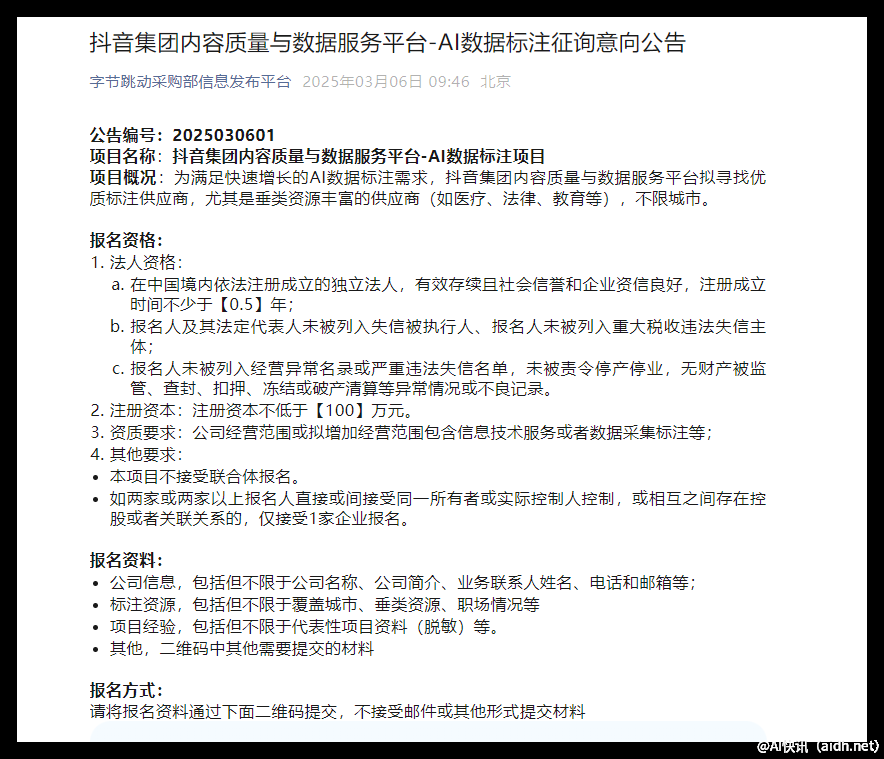 抖音集团内容质量与数据服务平台-AI数据标注征询意向公告

字节跳动采购部信息发布平台 2025年03月06日 09:46 北京

公告编号：2025030601
项目名称：抖音集团内容质量与数据服务平台-AI数据标注项目
项目概况：为满足快速增长的AI数据标注需求，抖音集团内容质量与数据服务平台拟寻找优质标注供应商，尤其是垂类资源丰富的供应商（如医疗、法律、教育等），不限城市。

报名资格：
1. 法人资格：
a. 在中国境内依法注册成立的独立法人，有效存续且社会信誉和企业资信良好，注册成立时间不少于【0.5】年；
b. 报名人及其法定代表人未被列入失信被执行人、报名人未被列入重大税收违法失信主体；
c. 报名人未被列入经营异常名录或严重违法失信名单，未被责令停产停业，无财产被监管、查封、扣押、冻结或破产清算等异常情况或不良记录。
2. 注册资本：注册资本不低于【100】万元。
3. 资质要求：公司经营范围或拟增加经营范围包含信息技术服务或者数据采集标注等；
4. 其他要求：
• 本项目不接受联合体报名。
• 如两家或两家以上报名人直接或间接受同一所有者或实际控制人控制，或相互之间存在控股或者关联关系的，仅接受1家企业报名。

报名资料：
• 公司信息，包括但不限于公司名称、公司简介、业务联系人姓名、电话和邮箱等；
• 标注资源，包括但不限于覆盖城市、垂类资源、职场情况等
• 项目经验，包括但不限于代表性项目资料（脱敏）等。
• 其他，二维码中其他需要提交的材料

报名方式：
请将报名资料通过下面二维码提交，不接受邮件或其他形式提交材料

@AI快讯（aidh.net）